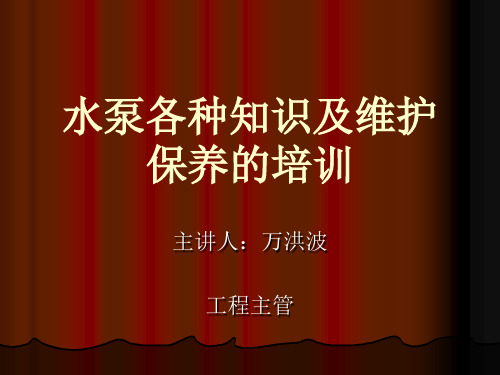 水泵各种知识及维护保养的培训

主讲人：万洪波

工程主管